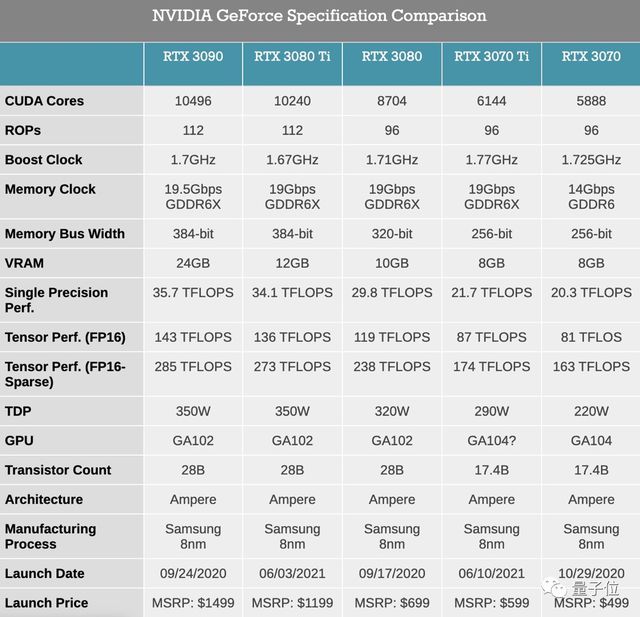 NVIDIA GeForce Specification Comparison

| | RTX 3090 | RTX 3080 Ti | RTX 3080 | RTX 3070 Ti | RTX 3070 |
|---|---|---|---|---|---|
| CUDA Cores | 10496 | 10240 | 8704 | 6144 | 5888 |
| ROPs | 112 | 112 | 96 | 96 | 96 |
| Boost Clock | 1.7GHz | 1.67GHz | 1.71GHz | 1.77GHz | 1.725GHz |
| Memory Clock | 19.5Gbps GDDR6X | 19Gbps GDDR6X | 19Gbps GDDR6X | 19Gbps GDDR6X | 14Gbps GDDR6 |
| Memory Bus Width | 384-bit | 384-bit | 320-bit | 256-bit | 256-bit |
| VRAM | 24GB | 12GB | 10GB | 8GB | 8GB |
| Single Precision Perf. | 35.7 TFLOPS | 34.1 TFLOPS | 29.8 TFLOPS | 21.7 TFLOPS | 20.3 TFLOPS |
| Tensor Perf. (FP16) | 143 TFLOPS | 136 TFLOPS | 119 TFLOPS | 87 TFLOPS | 81 TFLOS |
| Tensor Perf. (FP16-Sparse) | 285 TFLOPS | 273 TFLOPS | 238 TFLOPS | 174 TFLOPS | 163 TFLOPS |
| TDP | 350W | 350W | 320W | 290W | 220W |
| GPU | GA102 | GA102 | GA102 | GA104? | GA104 |
| Transistor Count | 28B | 28B | 28B | 17.4B | 17.4B |
| Architecture | Ampere | Ampere | Ampere | Ampere | Ampere |
| Manufacturing Process | Samsung 8nm | Samsung 8nm | Samsung 8nm | Samsung 8nm | Samsung 8nm |
| Launch Date | 09/24/2020 | 06/03/2021 | 09/17/2020 | 06/10/2021 | 10/29/2020 |
| Launch Price | MSRP: $1499 | MSRP: $1199 | MSRP: $699 | MSRP: $599 | MSRP: $499 |

量子位